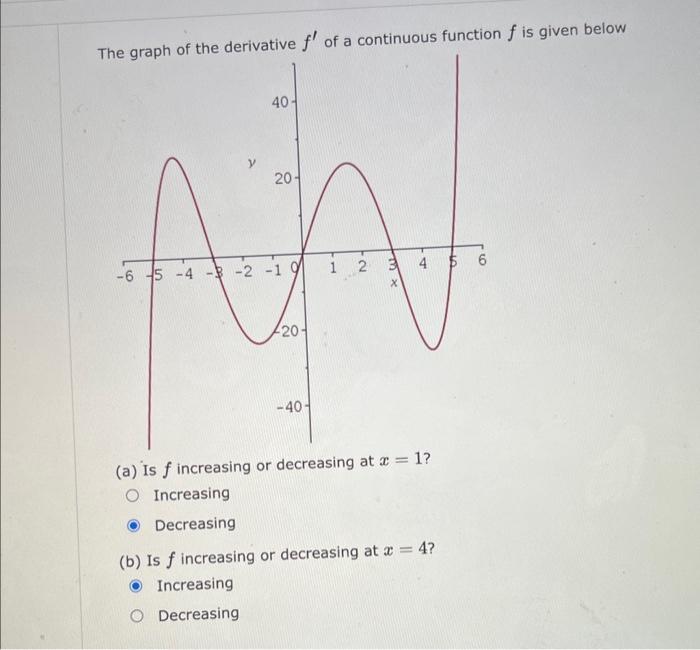 The graph of the derivative $f'$ of a continuous function $f$ is given below

40
y
20
-6 -5 -4 -3 -2 -1 0 1 2 3 4 5 6
x
-20
-40

(a) Is $f$ increasing or decreasing at $x = 1$?
Increasing
Decreasing

(b) Is $f$ increasing or decreasing at $x = 4$?
Increasing
Decreasing